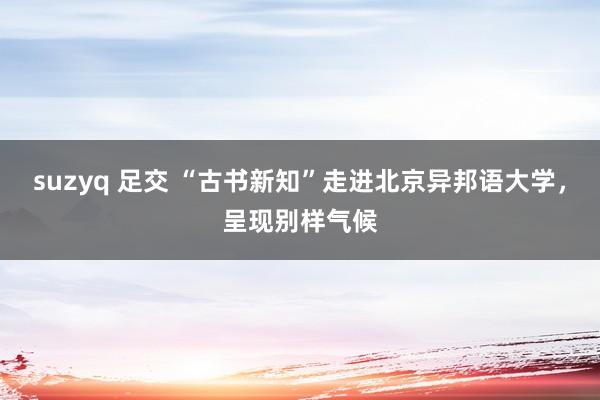 suzyq 足交 “古书新知”走进北京异邦语大学，呈现别样气候